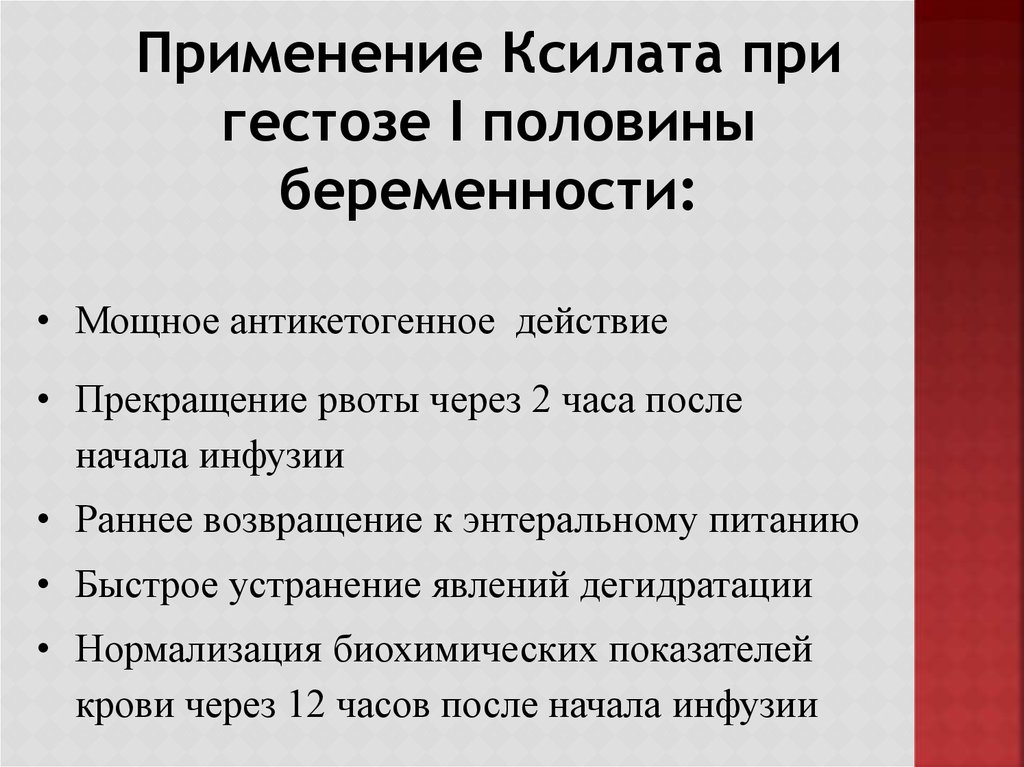 Применение Ксилата при гестозе I половины беременности:

• Мощное антикетогенное действие
• Прекращение рвоты через 2 часа после начала инфузии
• Раннее возвращение к энтеральному питанию
• Быстрое устранение явлений дегидратации
• Нормализация биохимических показателей крови через 12 часов после начала инфузии